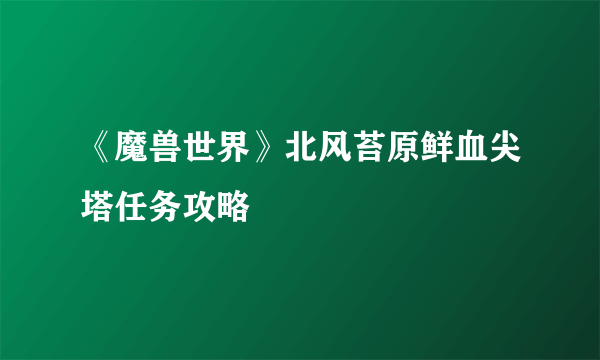 《魔兽世界》北风苔原鲜血尖塔任务攻略